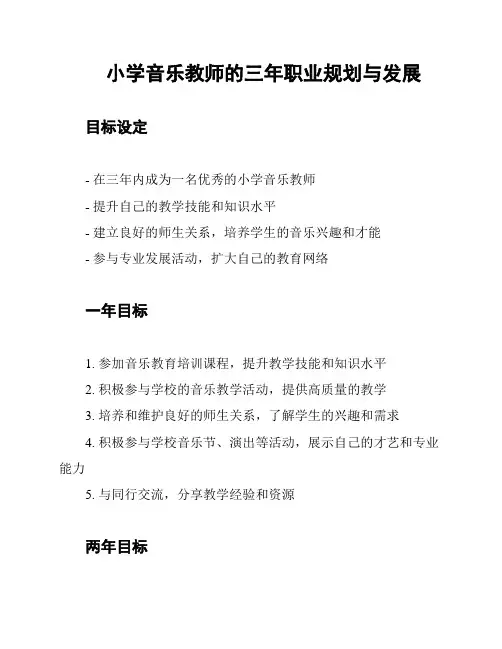 小学音乐教师的三年职业规划与发展

目标设定

- 在三年内成为一名优秀的小学音乐教师

- 提升自己的教学技能和知识水平

- 建立良好的师生关系，培养学生的音乐兴趣和才能

- 参与专业发展活动，扩大自己的教育网络

一年目标

1. 参加音乐教育培训课程，提升教学技能和知识水平

2. 积极参与学校的音乐教学活动，提供高质量的教学

3. 培养和维护良好的师生关系，了解学生的兴趣和需求

4. 积极参与学校音乐节、演出等活动，展示自己的才艺和专业能力

5. 与同行交流，分享教学经验和资源

两年目标